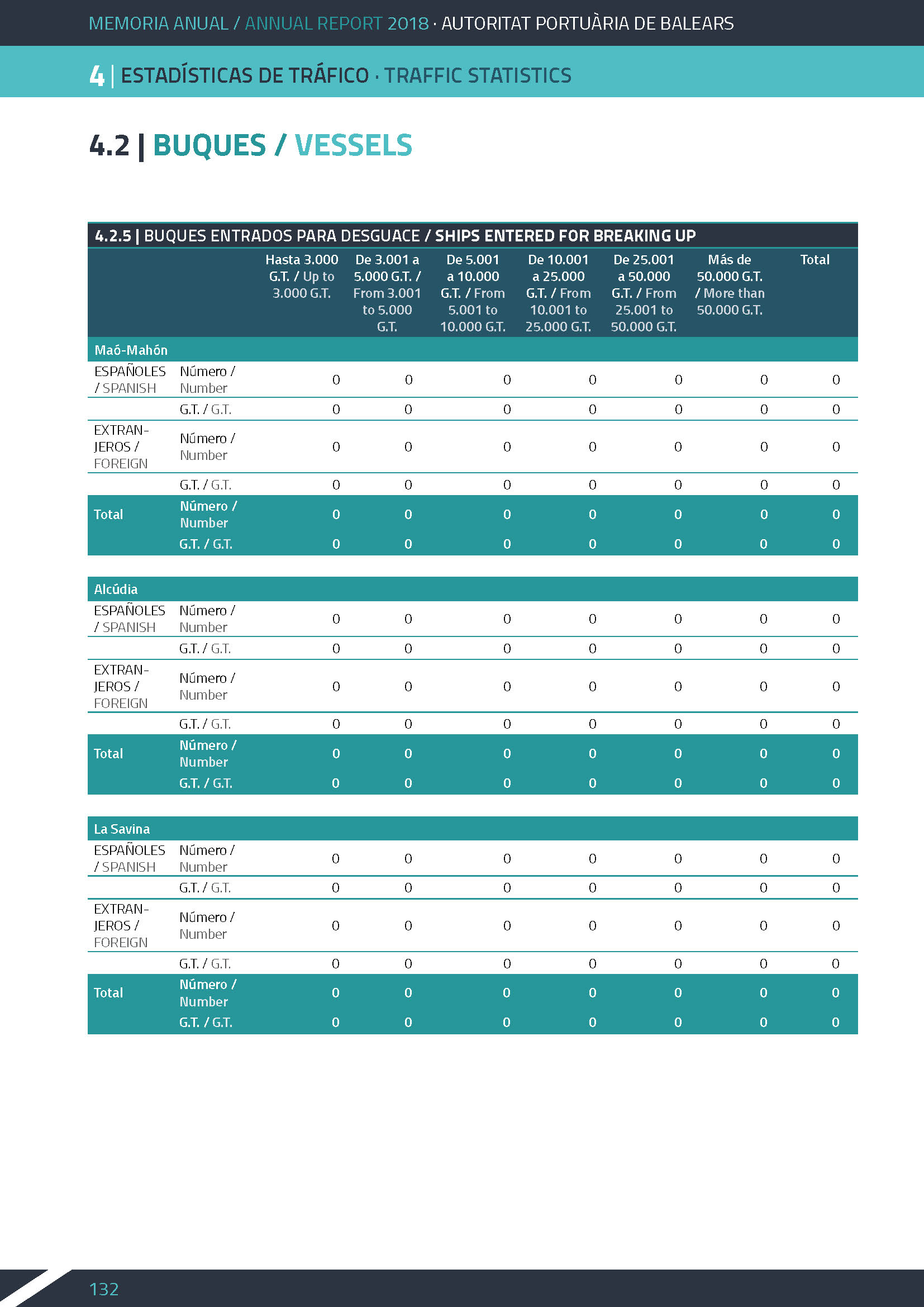 MEMORIA ANUAL / ANNUAL REPORT 2018 · AUTORITAT PORTUÀRIA DE BALEARS

4 | ESTADÍSTICAS DE TRÁFICO · TRAFFIC STATISTICS

4.2 | BUQUES / VESSELS

4.2.5 | BUQUES ENTRADOS PARA DESGUACE / SHIPS ENTERED FOR BREAKING UP

| | | Hasta 3.000 G.T. / Up to 3.000 G.T. | De 3.001 a 5.000 G.T. / From 3.001 to 5.000 G.T. | De 5.001 a 10.000 G.T. / From 5.001 to 10.000 G.T. | De 10.001 a 25.000 G.T. / From 10.001 to 25.000 G.T. | De 25.001 a 50.000 G.T. / From 25.001 to 50.000 G.T. | Más de 50.000 G.T. / More than 50.000 G.T. | Total |
|---|---|---|---|---|---|---|---|---|
| Maó-Mahón | | | | | | | | |
| ESPAÑOLES / SPANISH | Número / Number | 0 | 0 | 0 | 0 | 0 | 0 | 0 |
| | G.T. / G.T. | 0 | 0 | 0 | 0 | 0 | 0 | 0 |
| EXTRANJEROS / FOREIGN | Número / Number | 0 | 0 | 0 | 0 | 0 | 0 | 0 |
| | G.T. / G.T. | 0 | 0 | 0 | 0 | 0 | 0 | 0 |
| Total | Número / Number | 0 | 0 | 0 | 0 | 0 | 0 | 0 |
| | G.T. / G.T. | 0 | 0 | 0 | 0 | 0 | 0 | 0 |
| Alcúdia | | | | | | | | |
| ESPAÑOLES / SPANISH | Número / Number | 0 | 0 | 0 | 0 | 0 | 0 | 0 |
| | G.T. / G.T. | 0 | 0 | 0 | 0 | 0 | 0 | 0 |
| EXTRANJEROS / FOREIGN | Número / Number | 0 | 0 | 0 | 0 | 0 | 0 | 0 |
| | G.T. / G.T. | 0 | 0 | 0 | 0 | 0 | 0 | 0 |
| Total | Número / Number | 0 | 0 | 0 | 0 | 0 | 0 | 0 |
| | G.T. / G.T. | 0 | 0 | 0 | 0 | 0 | 0 | 0 |
| La Savina | | | | | | | | |
| ESPAÑOLES / SPANISH | Número / Number | 0 | 0 | 0 | 0 | 0 | 0 | 0 |
| | G.T. / G.T. | 0 | 0 | 0 | 0 | 0 | 0 | 0 |
| EXTRANJEROS / FOREIGN | Número / Number | 0 | 0 | 0 | 0 | 0 | 0 | 0 |
| | G.T. / G.T. | 0 | 0 | 0 | 0 | 0 | 0 | 0 |
| Total | Número / Number | 0 | 0 | 0 | 0 | 0 | 0 | 0 |
| | G.T. / G.T. | 0 | 0 | 0 | 0 | 0 | 0 | 0 |

132